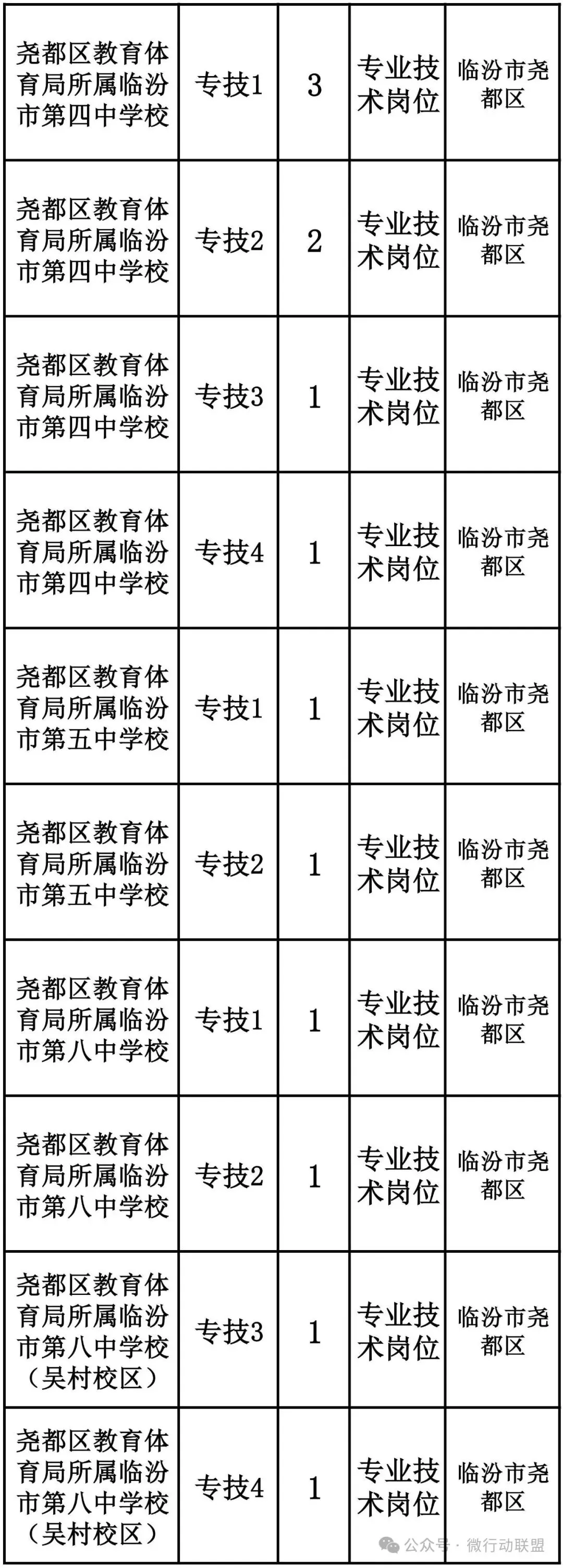 | 尧都区教育体育局所属临汾市第四中学校 | 专技1 | 3 | 专业技术岗位 | 临汾市尧都区 |
|---|---|---|---|---|
| 尧都区教育体育局所属临汾市第四中学校 | 专技2 | 2 | 专业技术岗位 | 临汾市尧都区 |
| 尧都区教育体育局所属临汾市第四中学校 | 专技3 | 1 | 专业技术岗位 | 临汾市尧都区 |
| 尧都区教育体育局所属临汾市第四中学校 | 专技4 | 1 | 专业技术岗位 | 临汾市尧都区 |
| 尧都区教育体育局所属临汾市第五中学校 | 专技1 | 1 | 专业技术岗位 | 临汾市尧都区 |
| 尧都区教育体育局所属临汾市第五中学校 | 专技2 | 1 | 专业技术岗位 | 临汾市尧都区 |
| 尧都区教育体育局所属临汾市第八中学校 | 专技1 | 1 | 专业技术岗位 | 临汾市尧都区 |
| 尧都区教育体育局所属临汾市第八中学校 | 专技2 | 1 | 专业技术岗位 | 临汾市尧都区 |
| 尧都区教育体育局所属临汾市第八中学校（吴村校区） | 专技3 | 1 | 专业技术岗位 | 临汾市尧都区 |
| 尧都区教育体育局所属临汾市第八中学校（吴村校区） | 专技4 | 1 | 专业技术岗位 | 临汾市尧都区 |

公众号 · 微行动联盟